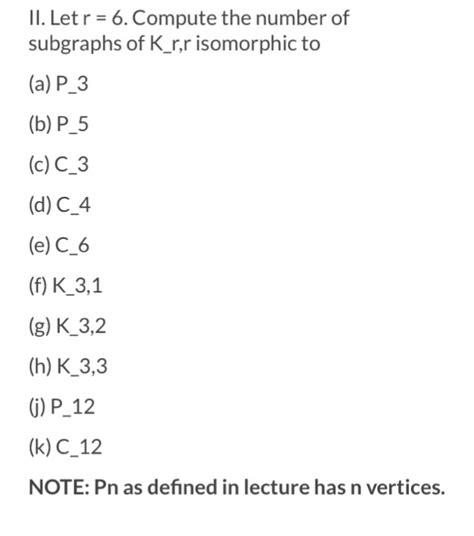 II. Let r = 6. Compute the number of subgraphs of K_r,r isomorphic to

(a) P_3

(b) P_5

(c) C_3

(d) C_4

(e) C_6

(f) K_3,1

(g) K_3,2

(h) K_3,3

(j) P_12

(k) C_12

NOTE: Pn as defined in lecture has n vertices.